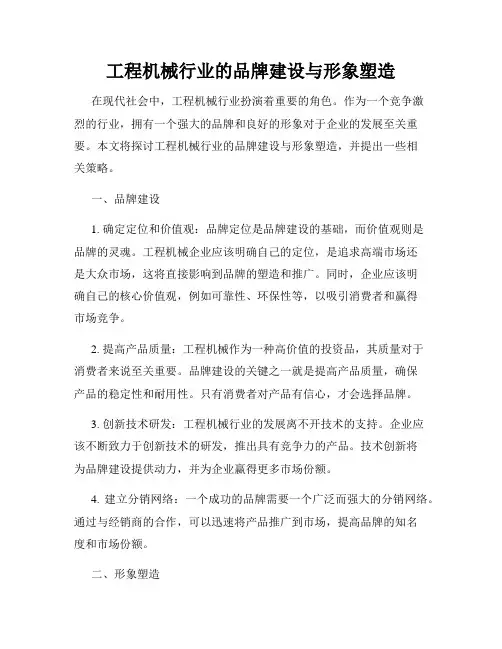 工程机械行业的品牌建设与形象塑造

在现代社会中，工程机械行业扮演着重要的角色。作为一个竞争激烈的行业，拥有一个强大的品牌和良好的形象对于企业的发展至关重要。本文将探讨工程机械行业的品牌建设与形象塑造，并提出一些相关策略。

一、品牌建设

1. 确定定位和价值观：品牌定位是品牌建设的基础，而价值观则是品牌的灵魂。工程机械企业应该明确自己的定位，是追求高端市场还是大众市场，这将直接影响到品牌的塑造和推广。同时，企业应该明确自己的核心价值观，例如可靠性、环保性等，以吸引消费者和赢得市场竞争。

2. 提高产品质量：工程机械作为一种高价值的投资品，其质量对于消费者来说至关重要。品牌建设的关键之一就是提高产品质量，确保产品的稳定性和耐用性。只有消费者对产品有信心，才会选择品牌。

3. 创新技术研发：工程机械行业的发展离不开技术的支持。企业应该不断致力于创新技术的研发，推出具有竞争力的产品。技术创新将为品牌建设提供动力，并为企业赢得更多市场份额。

4. 建立分销网络：一个成功的品牌需要一个广泛而强大的分销网络。通过与经销商的合作，可以迅速将产品推广到市场，提高品牌的知名度和市场份额。

二、形象塑造